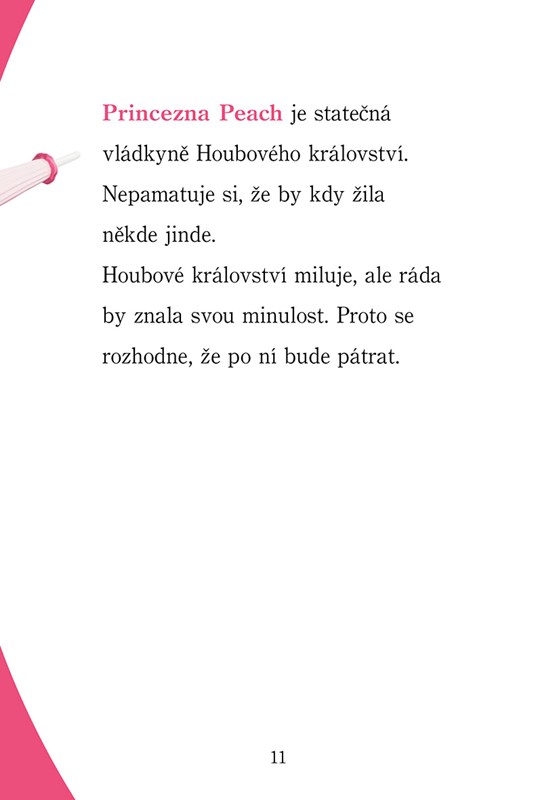 Princezna Peach je statečná vládkyně Houbového království. Nepamatuje si, že by kdy žila někde jinde.
Houbové království miluje, ale ráda by znala svou minulost. Proto se rozhodne, že po ní bude pátrat.

11